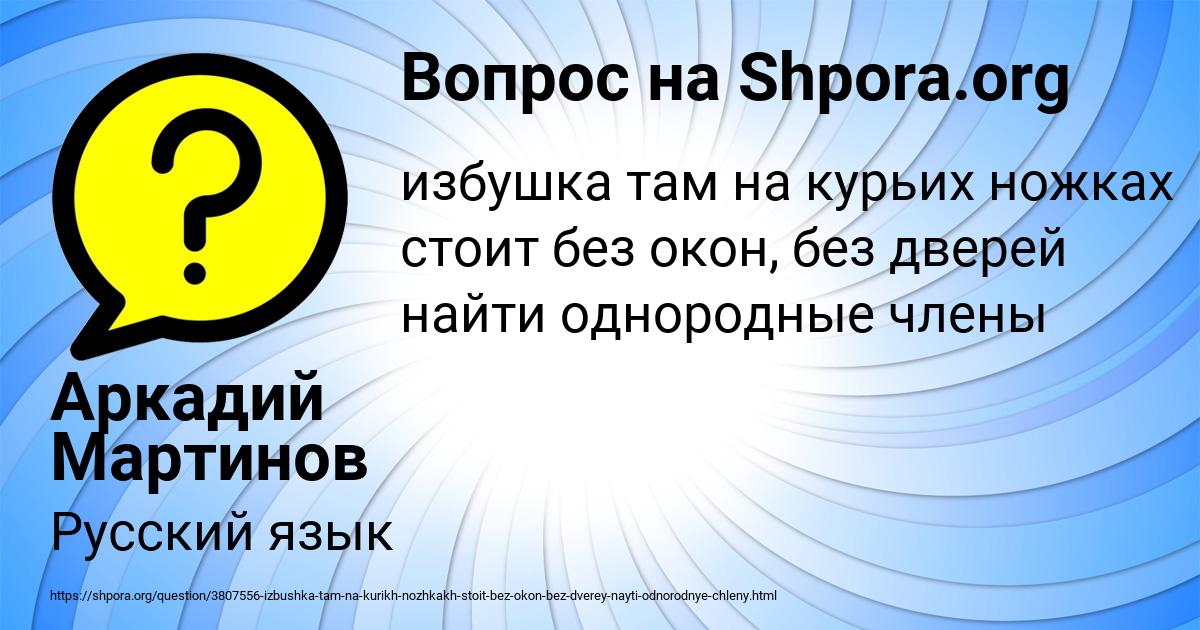 Вопрос на Shpora.org

избушка там на курьих ножках стоит без окон, без дверей найти однородные члены

Аркадий Мартинов

Русский язык

https://shpora.org/question/3807556-izbushka-tam-na-kurikh-nozhkakh-stoit-bez-okon-bez-dverey-nayti-odnorodnye-chleny.html